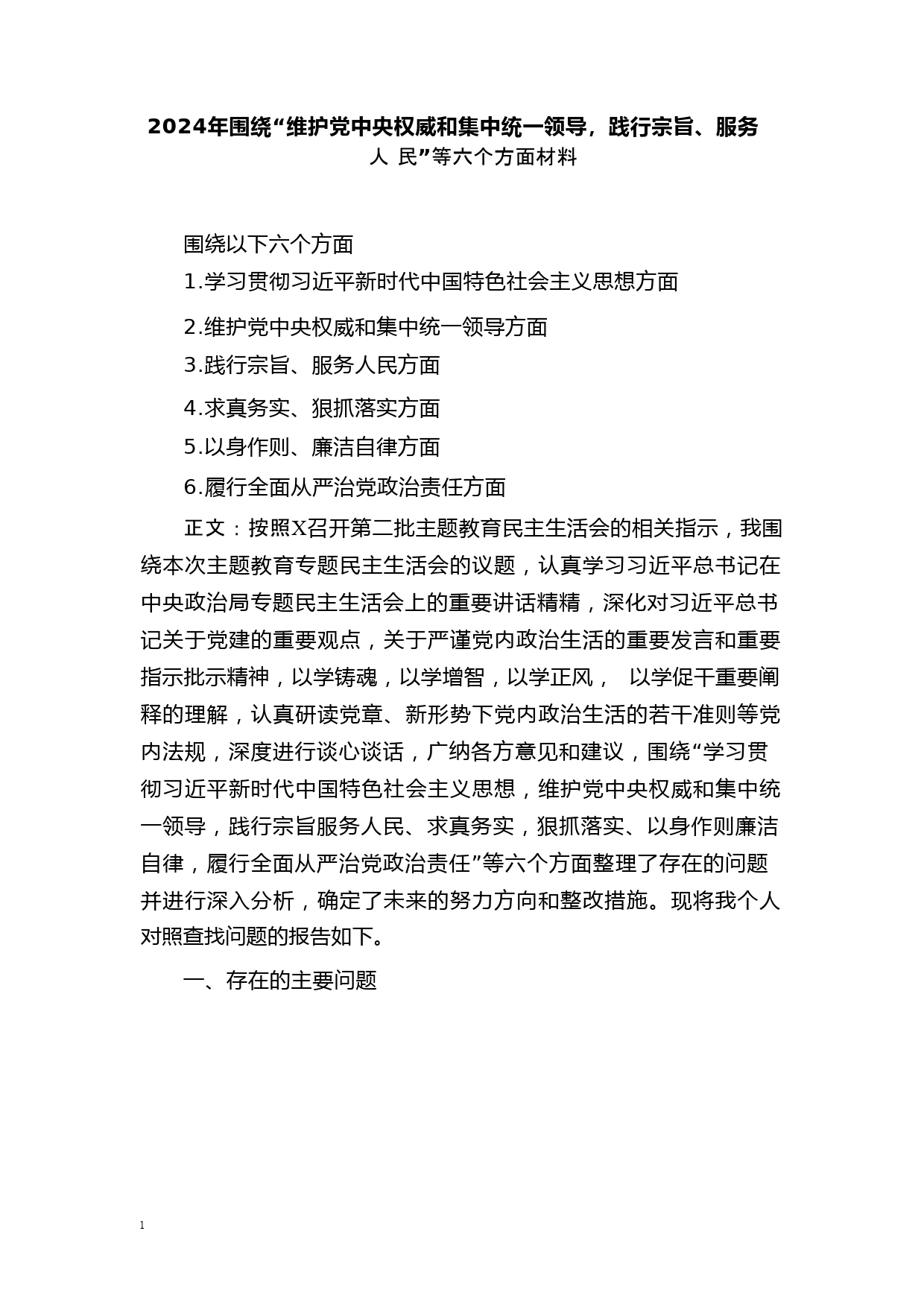 2024年围绕“维护党中央权威和集中统一领导，践行宗旨、服务人 民”等六个方面材料

围绕以下六个方面

1.学习贯彻习近平新时代中国特色社会主义思想方面

2.维护党中央权威和集中统一领导方面

3.践行宗旨、服务人民方面

4.求真务实、狠抓落实方面

5.以身作则、廉洁自律方面

6.履行全面从严治党政治责任方面

正文：按照X召开第二批主题教育民主生活会的相关指示，我围绕本次主题教育专题民主生活会的议题，认真学习习近平总书记在中央政治局专题民主生活会上的重要讲话精精，深化对习近平总书记关于党建的重要观点，关于严谨党内政治生活的重要发言和重要指示批示精神，以学铸魂，以学增智，以学正风， 以学促干重要阐释的理解，认真研读党章、新形势下党内政治生活的若干准则等党内法规，深度进行谈心谈话，广纳各方意见和建议，围绕“学习贯彻习近平新时代中国特色社会主义思想，维护党中央权威和集中统一领导，践行宗旨服务人民、求真务实，狠抓落实、以身作则廉洁自律，履行全面从严治党政治责任”等六个方面整理了存在的问题并进行深入分析，确定了未来的努力方向和整改措施。现将我个人对照查找问题的报告如下。

一、存在的主要问题

1